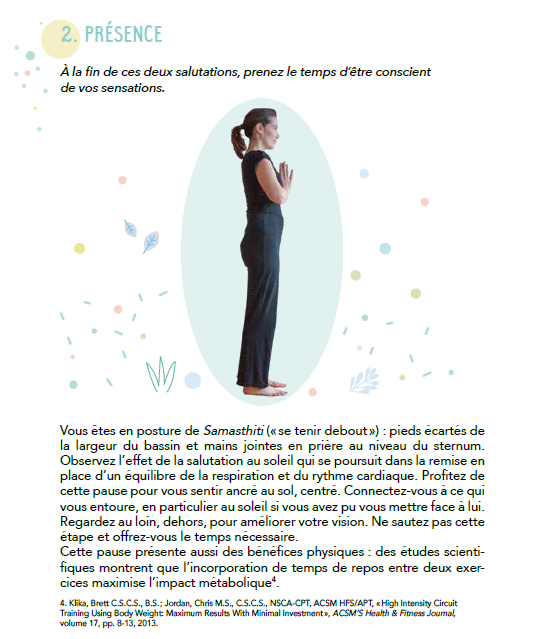 2. PRÉSENCE

À la fin de ces deux salutations, prenez le temps d'être conscient de vos sensations.

Vous êtes en posture de Samasthiti (« se tenir debout ») : pieds écartés de la largeur du bassin et mains jointes en prière au niveau du sternum. Observez l'effet de la salutation au soleil qui se poursuit dans la remise en place d'un équilibre de la respiration et du rythme cardiaque. Profitez de cette pause pour vous sentir ancré au sol, centré. Connectez-vous à ce qui vous entoure, en particulier au soleil si vous avez pu vous mettre face à lui. Regardez au loin, dehors, pour améliorer votre vision. Ne sautez pas cette étape et offrez-vous le temps nécessaire.
Cette pause présente aussi des bénéfices physiques : des études scientifiques montrent que l'incorporation de temps de repos entre deux exercices maximise l'impact métabolique$^4$.

4. Klika, Brett C.S.C.S., B.S.; Jordan, Chris M.S., C.S.C.S., NSCA-CPT, ACSM HFS/APT, « High Intensity Circuit Training Using Body Weight: Maximum Results With Minimal Investment », ACSM'S Health & Fitness Journal, volume 17, pp. 8-13, 2013.